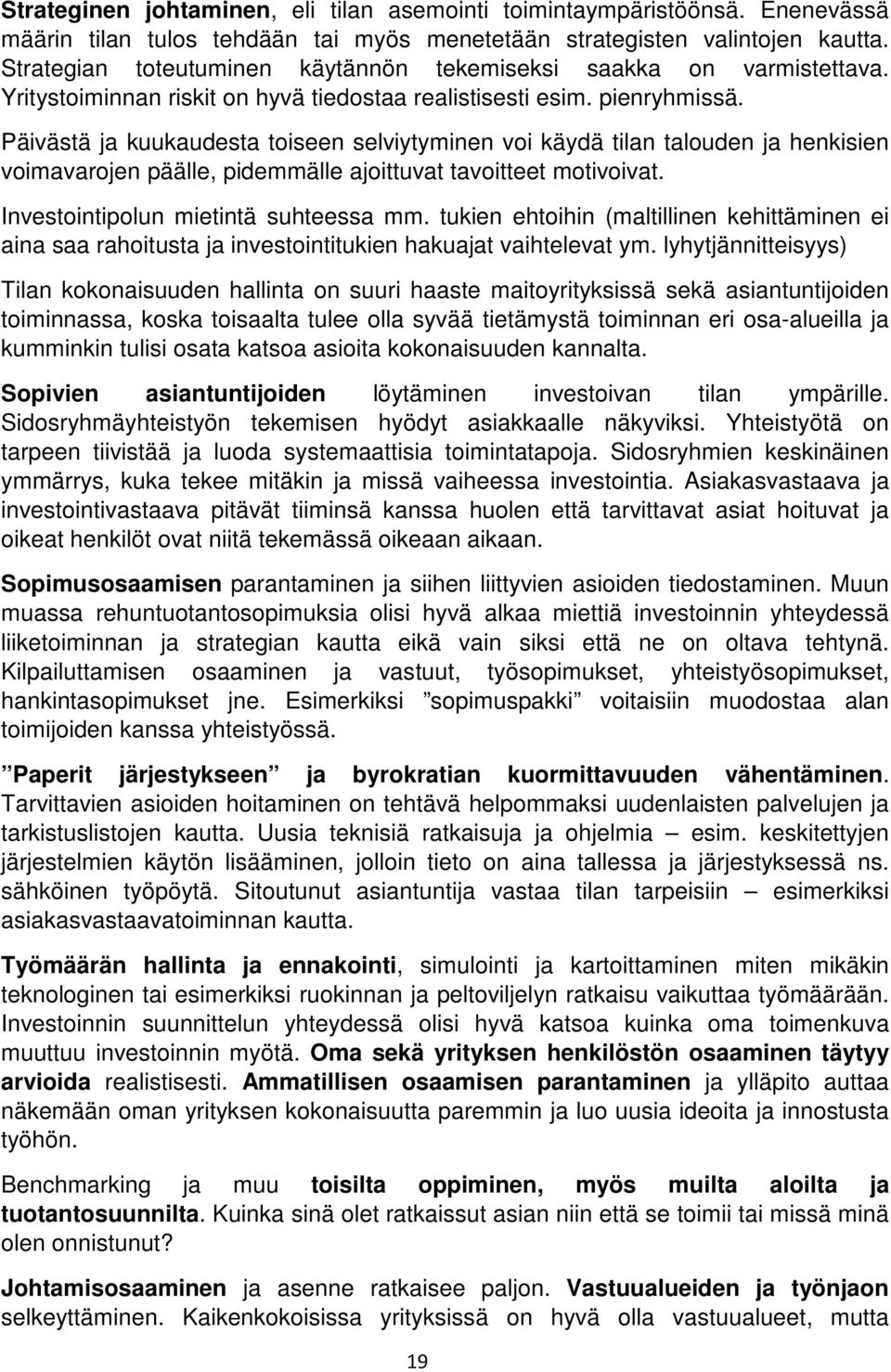 Strateginen johtaminen, eli tilan asemointi toimintaympäristöönsä. Enenevässä määrin tilan tulos tehdään tai myös menetetään strategisten valintojen kautta. Strategian toteutuminen käytännön tekemiseksi saakka on varmistettava. Yritystoiminnan riskit on hyvä tiedostaa realistisesti esim. pienryhmissä.

Päivästä ja kuukaudesta toiseen selviytyminen voi käydä tilan talouden ja henkisien voimavarojen päälle, pidemmälle ajoittuvat tavoitteet motivoivat.

Investointipolun mietintä suhteessa mm. tukien ehtoihin (maltillinen kehittäminen ei aina saa rahoitusta ja investointitukien hakuajat vaihtelevat ym. lyhytjännitteisyys)

Tilan kokonaisuuden hallinta on suuri haaste maitoyrityksissä sekä asiantuntijoiden toiminnassa, koska toisaalta tulee olla syvää tietämystä toiminnan eri osa-alueilla ja kumminkin tulisi osata katsoa asioita kokonaisuuden kannalta.

Sopivien asiantuntijoiden löytäminen investoivan tilan ympärille. Sidosryhmäyhteistyön tekemisen hyödyt asiakkaalle näkyviksi. Yhteistyötä on tarpeen tiivistää ja luoda systemaattisia toimintatapoja. Sidosryhmien keskinäinen ymmärrys, kuka tekee mitäkin ja missä vaiheessa investointia. Asiakasvastaava ja investointivastaava pitävät tiiminsä kanssa huolen että tarvittavat asiat hoituvat ja oikeat henkilöt ovat niitä tekemässä oikeaan aikaan.

Sopimusosaamisen parantaminen ja siihen liittyvien asioiden tiedostaminen. Muun muassa rehuntuotantosopimuksia olisi hyvä alkaa miettiä investoinnin yhteydessä liiketoiminnan ja strategian kautta eikä vain siksi että ne on oltava tehtynä. Kilpailuttamisen osaaminen ja vastuut, työsopimukset, yhteistyösopimukset, hankintasopimukset jne. Esimerkiksi ”sopimuspakki” voitaisiin muodostaa alan toimijoiden kanssa yhteistyössä.

”Paperit järjestykseen” ja byrokratian kuormittavuuden vähentäminen. Tarvittavien asioiden hoitaminen on tehtävä helpommaksi uudenlaisten palvelujen ja tarkistuslistojen kautta. Uusia teknisiä ratkaisuja ja ohjelmia – esim. keskitettyjen järjestelmien käytön lisääminen, jolloin tieto on aina tallessa ja järjestyksessä ns. sähköinen työpöytä. Sitoutunut asiantuntija vastaa tilan tarpeisiin – esimerkiksi asiakasvastaavatoiminnan kautta.

Työmäärän hallinta ja ennakointi, simulointi ja kartoittaminen miten mikäkin teknologinen tai esimerkiksi ruokinnan ja peltoviljelyn ratkaisu vaikuttaa työmäärään. Investoinnin suunnittelun yhteydessä olisi hyvä katsoa kuinka oma toimenkuva muuttuu investoinnin myötä. Oma sekä yrityksen henkilöstön osaaminen täytyy arvioida realistisesti. Ammatillisen osaamisen parantaminen ja ylläpito auttaa näkemään oman yrityksen kokonaisuutta paremmin ja luo uusia ideoita ja innostusta työhön.

Benchmarking ja muu toisilta oppiminen, myös muilta aloilta ja tuotantosuunnilta. Kuinka sinä olet ratkaissut asian niin että se toimii tai missä minä olen onnistunut?

Johtamisosaaminen ja asenne ratkaisee paljon. Vastuualueiden ja työnjaon selkeyttäminen. Kaikenkokoisissa yrityksissä on hyvä olla vastuualueet, mutta

19